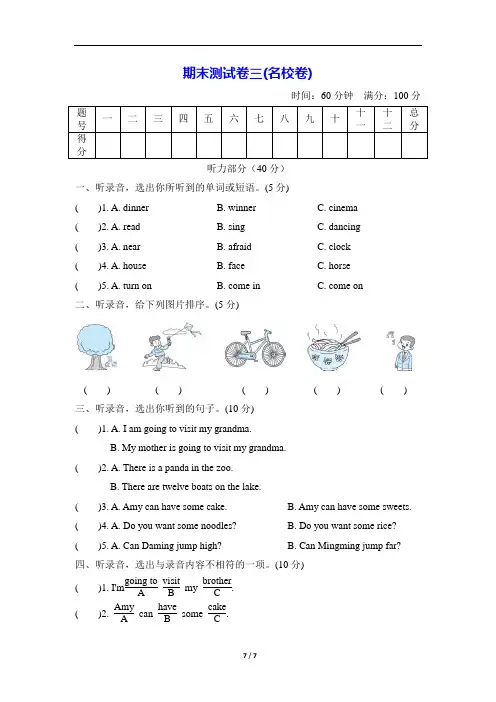 期末测试卷三(名校卷)

时间：60 分钟　满分：100 分

| 题号 | 一 | 二 | 三 | 四 | 五 | 六 | 七 | 八 | 九 | 十 | 十一 | 十二 | 总分 |
|---|---|---|---|---|---|---|---|---|---|---|---|---|---|
| 得分 | | | | | | | | | | | | | |

听力部分（40 分）

一、听录音，选出你所听到的单词或短语。(5 分)

(　　)1. A. dinner　B. winner　C. cinema

(　　)2. A. read　B. sing　C. dancing

(　　)3. A. near　B. afraid　C. clock

(　　)4. A. house　B. face　C. horse

(　　)5. A. turn on　B. come in　C. come on

二、听录音，给下列图片排序。(5 分)

(　　)　(　　)　(　　)　(　　)　(　　)

三、听录音，选出你听到的句子。(10 分)

(　　)1. A. I am going to visit my grandma.
B. My mother is going to visit my grandma.

(　　)2. A. There is a panda in the zoo.
B. There are twelve boats on the lake.

(　　)3. A. Amy can have some cake.　B. Amy can have some sweets.

(　　)4. A. Do you want some noodles?　B. Do you want some rice?

(　　)5. A. Can Daming jump high?　B. Can Mingming jump far?

四、听录音，选出与录音内容不相符的一项。(10 分)

(　　)1. I'm $\frac{\text{going to}}{A}$ $\frac{\text{visit}}{B}$ my $\frac{\text{brother}}{C}$.

(　　)2. $\frac{\text{Amy}}{A}$ can $\frac{\text{have}}{B}$ some $\frac{\text{cake}}{C}$.

7 / 7